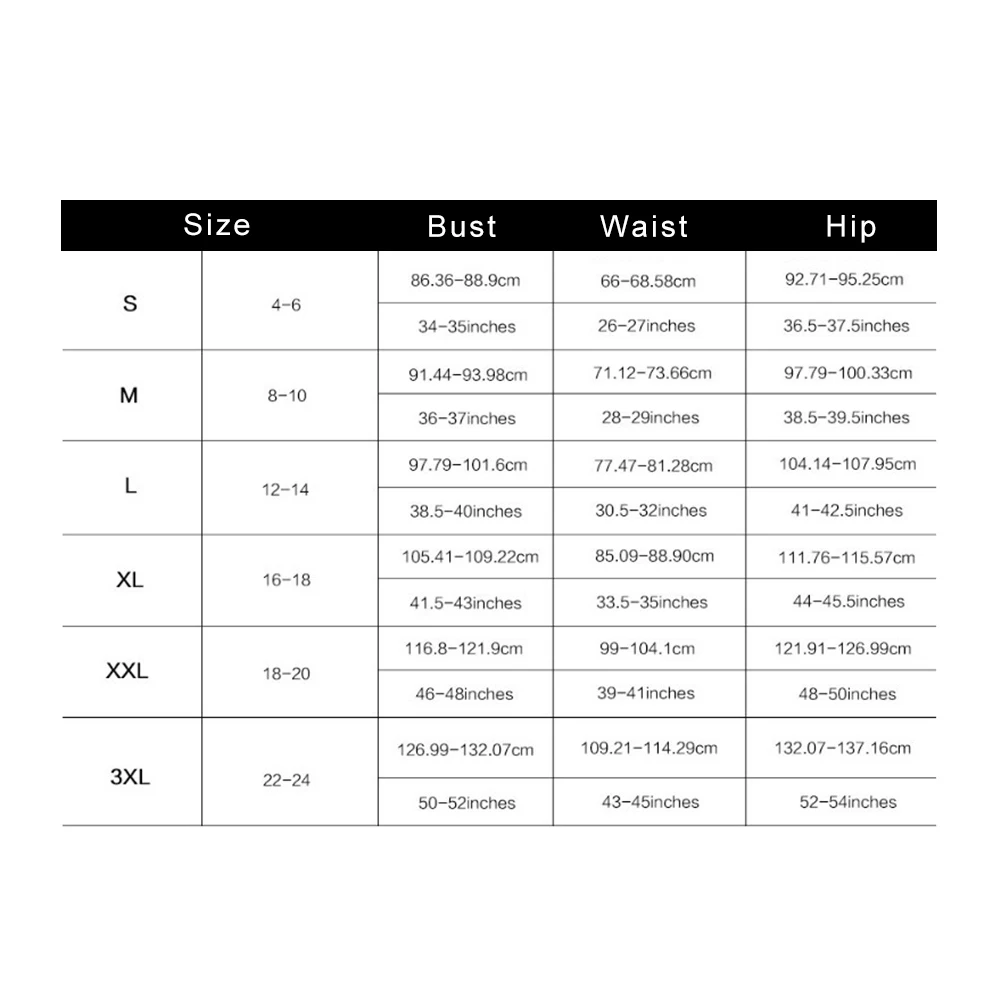 | Size | | Bust | Waist | Hip |
|---|---|---|---|---|
| S | 4-6 | 86.36-88.9cm | 66-68.58cm | 92.71-95.25cm |
| | | 34-35inches | 26-27inches | 36.5-37.5inches |
| M | 8-10 | 91.44-93.98cm | 71.12-73.66cm | 97.79-100.33cm |
| | | 36-37inches | 28-29inches | 38.5-39.5inches |
| L | 12-14 | 97.79-101.6cm | 77.47-81.28cm | 104.14-107.95cm |
| | | 38.5-40inches | 30.5-32inches | 41-42.5inches |
| XL | 16-18 | 105.41-109.22cm | 85.09-88.90cm | 111.76-115.57cm |
| | | 41.5-43inches | 33.5-35inches | 44-45.5inches |
| XXL | 18-20 | 116.8-121.9cm | 99-104.1cm | 121.91-126.99cm |
| | | 46-48inches | 39-41inches | 48-50inches |
| 3XL | 22-24 | 126.99-132.07cm | 109.21-114.29cm | 132.07-137.16cm |
| | | 50-52inches | 43-45inches | 52-54inches |